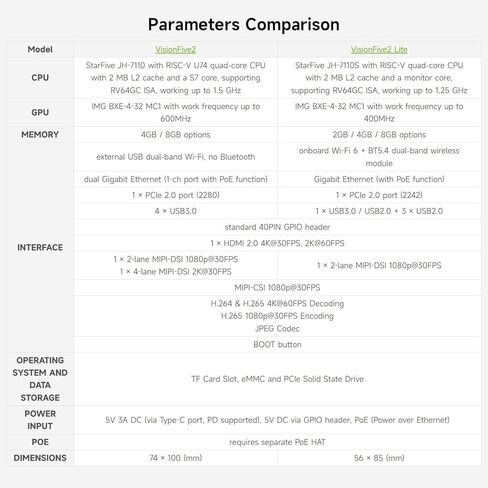 Parameters Comparison

| Model | VisionFive2 | VisionFive2 Lite |
|---|---|---|
| CPU | StarFive JH-7110 with RISC-V U74 quad-core CPU with 2 MB L2 cache and a S7 core, supporting RV64GC ISA, working up to 1.5 GHz | StarFive JH-7110S with RISC-V quad-core CPU with 2 MB L2 cache and a monitor core, supporting RV64GC ISA, working up to 1.25 GHz |
| GPU | IMG BXE-4-32 MC1 with work frequency up to 600MHz | IMG BXE-4-32 MC1 with work frequency up to 400MHz |
| MEMORY | 4GB / 8GB options | 2GB / 4GB / 8GB options |
| INTERFACE | external USB dual-band Wi-Fi, no Bluetooth | onboard Wi-Fi 6 + BT5.4 dual-band wireless module |
| | dual Gigabit Ethernet (1-ch port with PoE function) | Gigabit Ethernet (with PoE function) |
| | 1 × PCIe 2.0 port (2280) | 1 × PCIe 2.0 port (2242) |
| | 4 × USB3.0 | 1 × USB3.0 / USB2.0 + 3 × USB2.0 |
| | standard 40PIN GPIO header | |
| | 1 × HDMI 2.0 4K@30FPS, 2K@60FPS | |
| | 1 × 2-lane MIPI-DSI 1080p@30FPS 1 × 4-lane MIPI-DSI 2K@30FPS | 1 × 2-lane MIPI-DSI 1080p@30FPS |
| | MIPI-CSI 1080p@30FPS | |
| | H.264 & H.265 4K@60FPS Decoding H.265 1080p@30FPS Encoding JPEG Codec | |
| | BOOT button | |
| OPERATING SYSTEM AND DATA STORAGE | TF Card Slot, eMMC and PCIe Solid State Drive | |
| POWER INPUT | 5V 3A DC (via Type-C port, PD supported), 5V DC via GPIO header, PoE (Power over Ethernet) | |
| POE | requires separate PoE HAT | |
| DIMENSIONS | 74 × 100 (mm) | 56 × 85 (mm) |